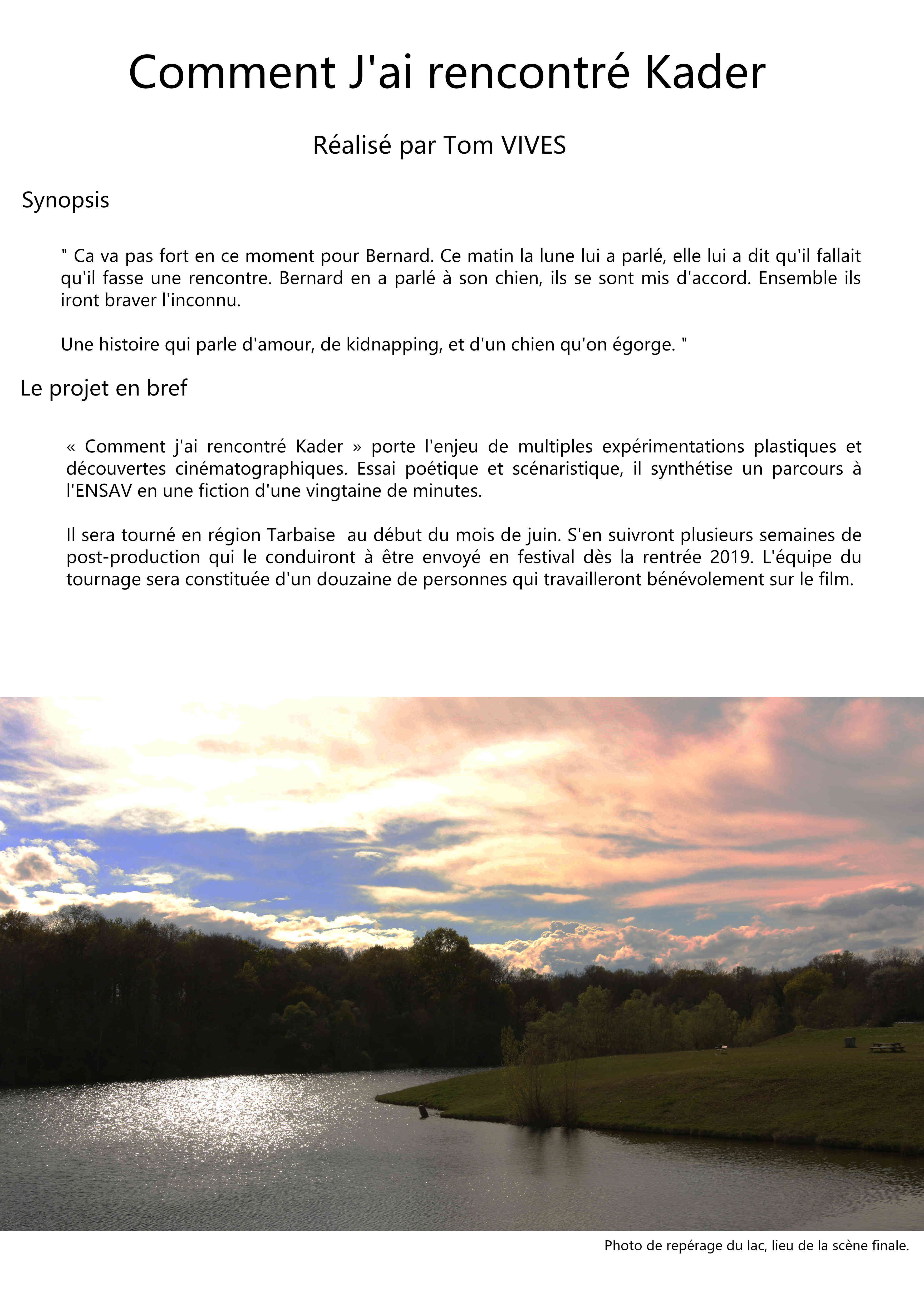 Comment J'ai rencontré Kader

Réalisé par Tom VIVES

Synopsis

" Ca va pas fort en ce moment pour Bernard. Ce matin la lune lui a parlé, elle lui a dit qu'il fallait qu'il fasse une rencontre. Bernard en a parlé à son chien, ils se sont mis d'accord. Ensemble ils iront braver l'inconnu.

Une histoire qui parle d'amour, de kidnapping, et d'un chien qu'on égorge. "

Le projet en bref

« Comment j'ai rencontré Kader » porte l'enjeu de multiples expérimentations plastiques et découvertes cinématographiques. Essai poétique et scénaristique, il synthétise un parcours à l'ENSAV en une fiction d'une vingtaine de minutes.

Il sera tourné en région Tarbaise  au début du mois de juin. S'en suivront plusieurs semaines de post-production qui le conduiront à être envoyé en festival dès la rentrée 2019. L'équipe du tournage sera constituée d'un douzaine de personnes qui travailleront bénévolement sur le film.

Photo de repérage du lac, lieu de la scène finale.